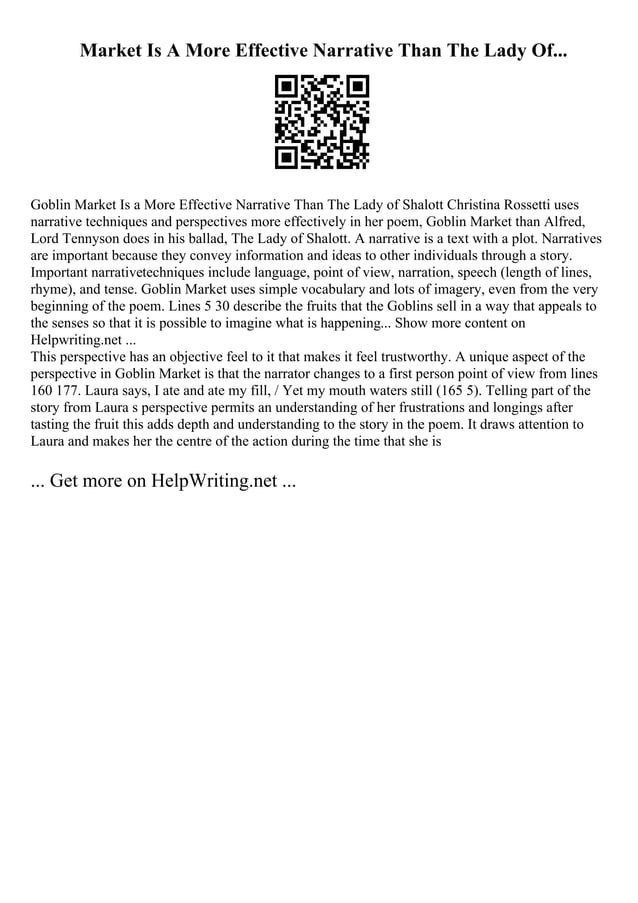 Market Is A More Effective Narrative Than The Lady Of...

Goblin Market Is a More Effective Narrative Than The Lady of Shalott Christina Rossetti uses narrative techniques and perspectives more effectively in her poem, Goblin Market than Alfred, Lord Tennyson does in his ballad, The Lady of Shalott. A narrative is a text with a plot. Narratives are important because they convey information and ideas to other individuals through a story. Important narrativetechniques include language, point of view, narration, speech (length of lines, rhyme), and tense. Goblin Market uses simple vocabulary and lots of imagery, even from the very beginning of the poem. Lines 5 30 describe the fruits that the Goblins sell in a way that appeals to the senses so that it is possible to imagine what is happening... Show more content on Helpwriting.net ...
This perspective has an objective feel to it that makes it feel trustworthy. A unique aspect of the perspective in Goblin Market is that the narrator changes to a first person point of view from lines 160 177. Laura says, I ate and ate my fill, / Yet my mouth waters still (165 5). Telling part of the story from Laura s perspective permits an understanding of her frustrations and longings after tasting the fruit this adds depth and understanding to the story in the poem. It draws attention to Laura and makes her the centre of the action during the time that she is

... Get more on HelpWriting.net ...